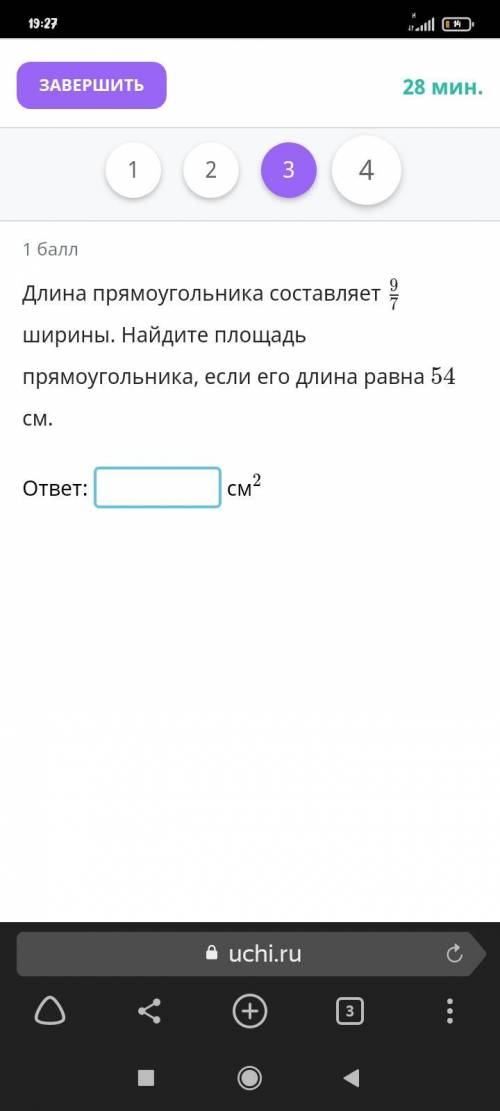 19:27

14

ЗАВЕРШИТЬ

28 мин.

1 2 3 4

1 балл

Длина прямоугольника составляет $\frac{9}{7}$ ширины. Найдите площадь прямоугольника, если его длина равна $54$ см.

Ответ: см$^2$

uchi.ru

3